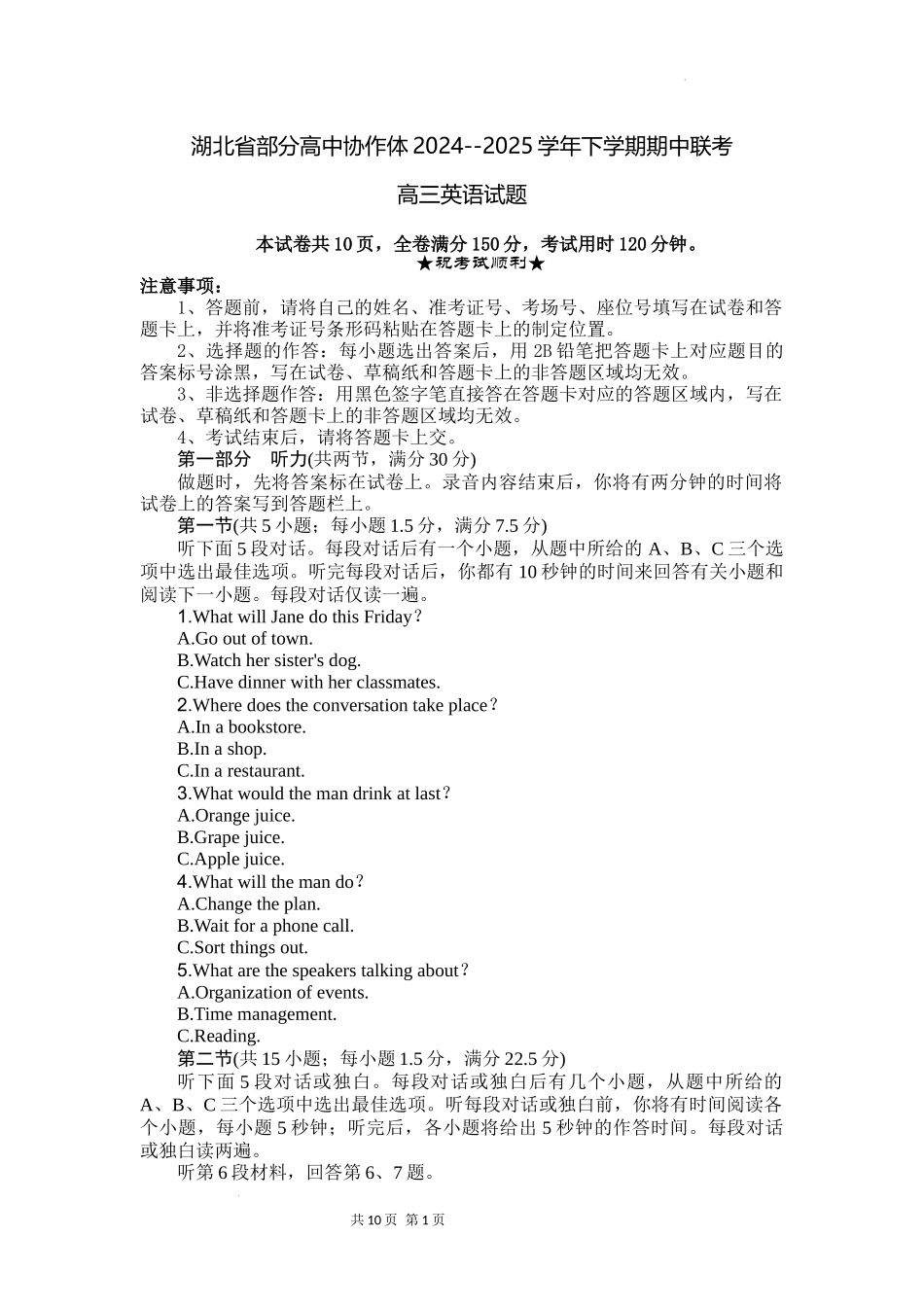 湖北省部分高中协作体 2024--2025 学年下学期期中联考

高三英语试题

本试卷共 10 页，全卷满分 150 分，考试用时 120 分钟。
★祝考试顺利★

注意事项：

1、答题前，请将自己的姓名、准考证号、考场号、座位号填写在试卷和答题卡上，并将准考证号条形码粘贴在答题卡上的制定位置。

2、选择题的作答：每小题选出答案后，用 2B 铅笔把答题卡上对应题目的答案标号涂黑，写在试卷、草稿纸和答题卡上的非答题区域均无效。

3、非选择题作答：用黑色签字笔直接答在答题卡对应的答题区域内，写在试卷、草稿纸和答题卡上的非答题区域均无效。

4、考试结束后，请将答题卡上交。

第一部分　听力(共两节，满分 30 分)

做题时，先将答案标在试卷上。录音内容结束后，你将有两分钟的时间将试卷上的答案写到答题栏上。

第一节(共 5 小题；每小题 1.5 分，满分 7.5 分)

听下面 5 段对话。每段对话后有一个小题，从题中所给的 A、B、C 三个选项中选出最佳选项。听完每段对话后，你都有 10 秒钟的时间来回答有关小题和阅读下一小题。每段对话仅读一遍。

1.What will Jane do this Friday？
A.Go out of town.
B.Watch her sister's dog.
C.Have dinner with her classmates.

2.Where does the conversation take place？
A.In a bookstore.
B.In a shop.
C.In a restaurant.

3.What would the man drink at last？
A.Orange juice.
B.Grape juice.
C.Apple juice.

4.What will the man do？
A.Change the plan.
B.Wait for a phone call.
C.Sort things out.

5.What are the speakers talking about？
A.Organization of events.
B.Time management.
C.Reading.

第二节(共 15 小题；每小题 1.5 分，满分 22.5 分)

听下面 5 段对话或独白。每段对话或独白后有几个小题，从题中所给的 A、B、C 三个选项中选出最佳选项。听每段对话或独白前，你将有时间阅读各个小题，每小题 5 秒钟；听完后，各小题将给出 5 秒钟的作答时间。每段对话或独白读两遍。

听第 6 段材料，回答第 6、7 题。

共 10 页 第 1 页